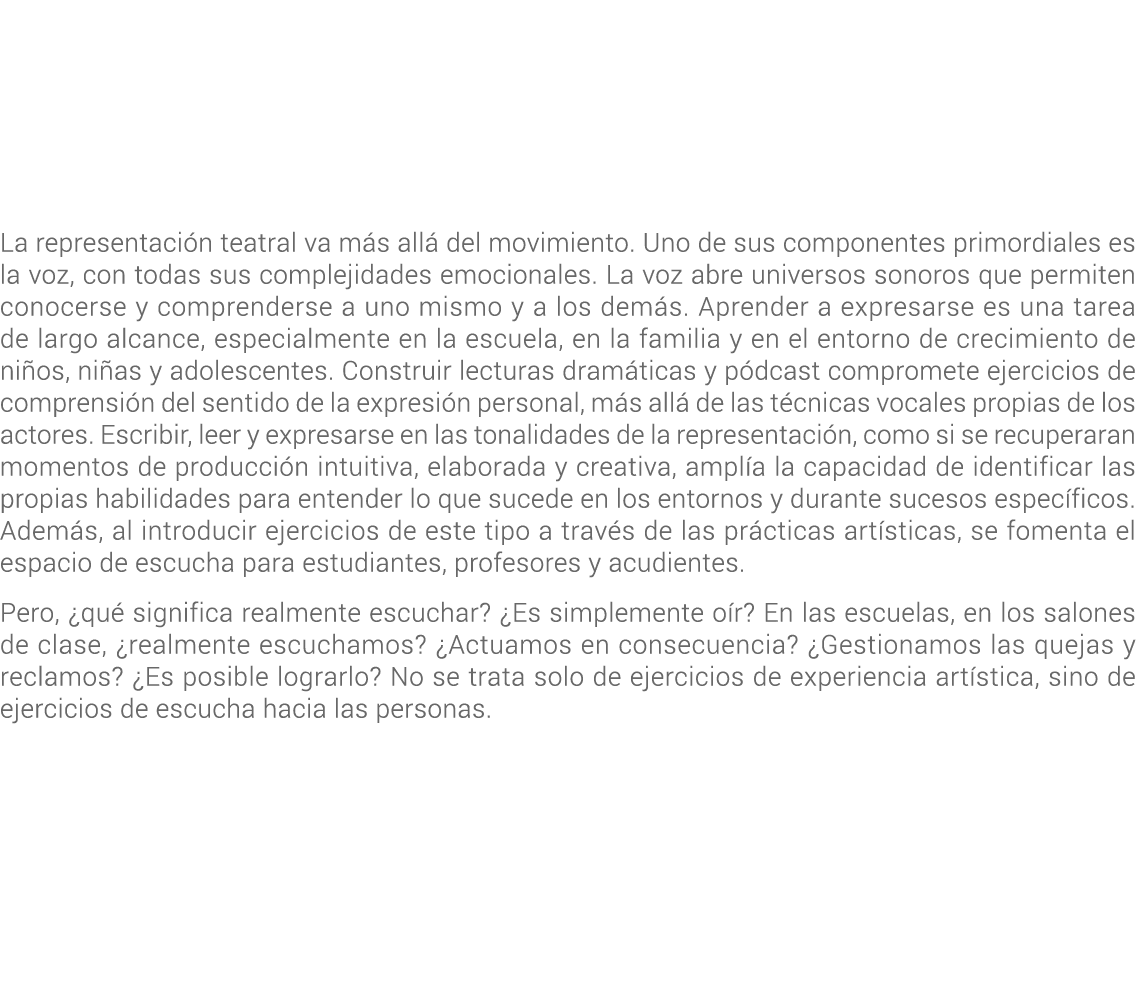 La representación teatral va más allá del movimiento. Uno de sus componentes primordiales es la voz, con todas sus complejidades emocionales. La voz abre universos sonoros que permiten conocerse y comprenderse a uno mismo y a los demás. Aprender a expresarse es una tarea de largo alcance, especialmente en la escuela, en la familia y en el entorno de crecimiento de niños, niñas y adolescentes. Construir lecturas dramáticas y pódcast compromete ejercicios de comprensión del sentido de la expresión personal, más allá de las técnicas vocales propias de los actores. Escribir, leer y expresarse en las tonalidades de la representación, como si se recuperaran momentos de producción intuitiva, elaborada y creativa, amplía la capacidad de identificar las propias habilidades para entender lo que sucede en los entornos y durante sucesos específicos. Además, al introducir ejercicios de este tipo a través de las prácticas artísticas, se fomenta el espacio de escucha para estudiantes, profesores y acudientes.

Pero, ¿qué significa realmente escuchar? ¿Es simplemente oír? En las escuelas, en los salones de clase, ¿realmente escuchamos? ¿Actuamos en consecuencia? ¿Gestionamos las quejas y reclamos? ¿Es posible lograrlo? No se trata solo de ejercicios de experiencia artística, sino de ejercicios de escucha hacia las personas.